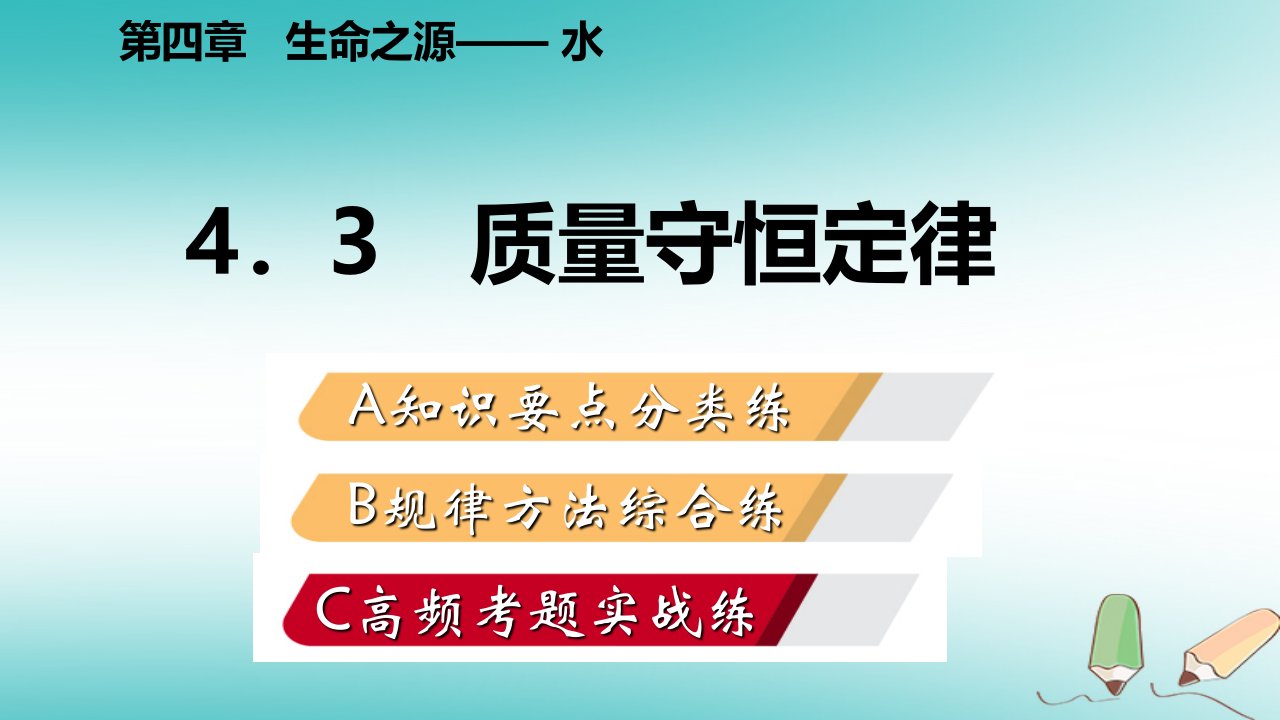 第四章　生命之源—— 水

4．3　质量守恒定律

A知识要点分类练

B规律方法综合练

C高频考题实战练